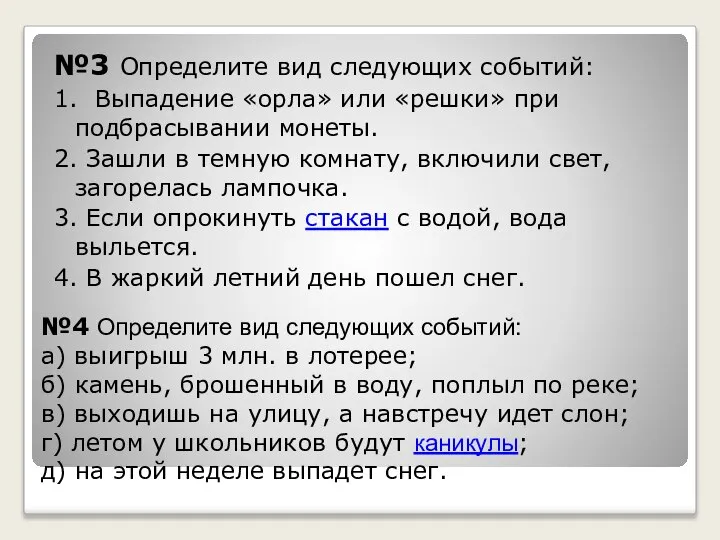 №3 Определите вид следующих событий:

1. Выпадение «орла» или «решки» при подбрасывании монеты.

2. Зашли в темную комнату, включили свет, загорелась лампочка.

3. Если опрокинуть стакан с водой, вода выльется.

4. В жаркий летний день пошел снег.

№4 Определите вид следующих событий:

а) выигрыш 3 млн. в лотерее;

б) камень, брошенный в воду, поплыл по реке;

в) выходишь на улицу, а навстречу идет слон;

г) летом у школьников будут каникулы;

д) на этой неделе выпадет снег.